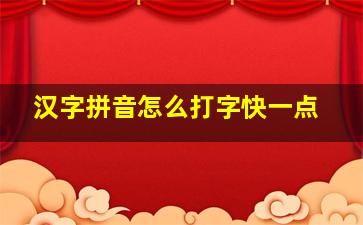 汉字拼音怎么打字快一点